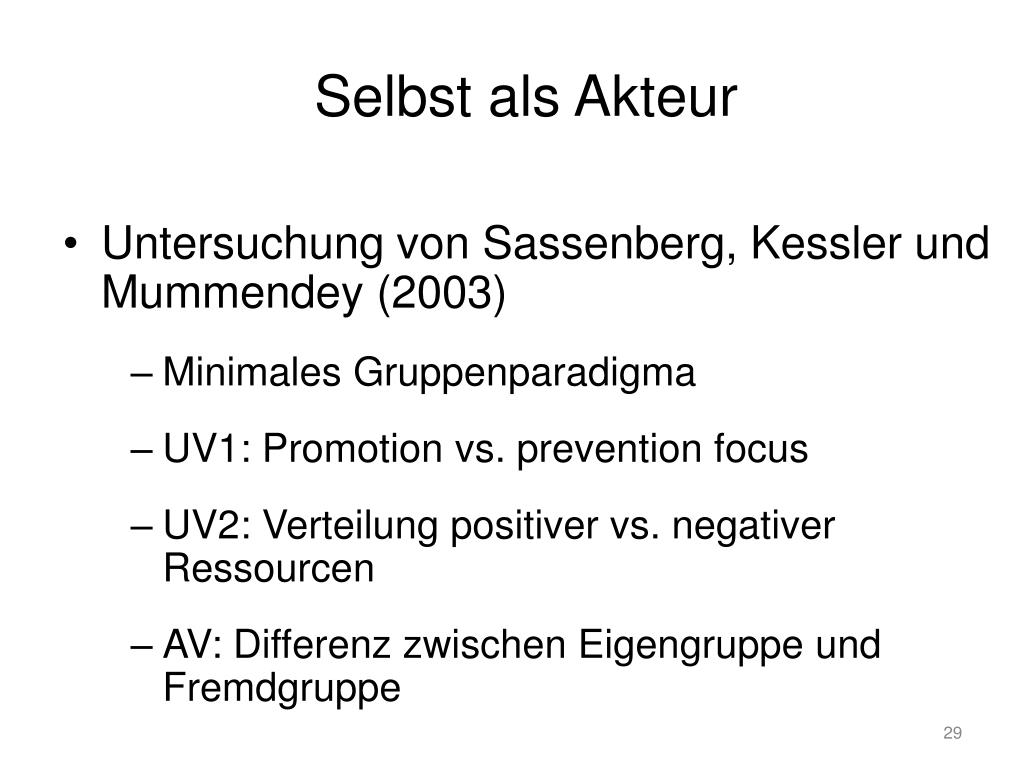 Selbst als Akteur

• Untersuchung von Sassenberg, Kessler und Mummendey (2003)

– Minimales Gruppenparadigma

– UV1: Promotion vs. prevention focus

– UV2: Verteilung positiver vs. negativer Ressourcen

– AV: Differenz zwischen Eigengruppe und Fremdgruppe

29